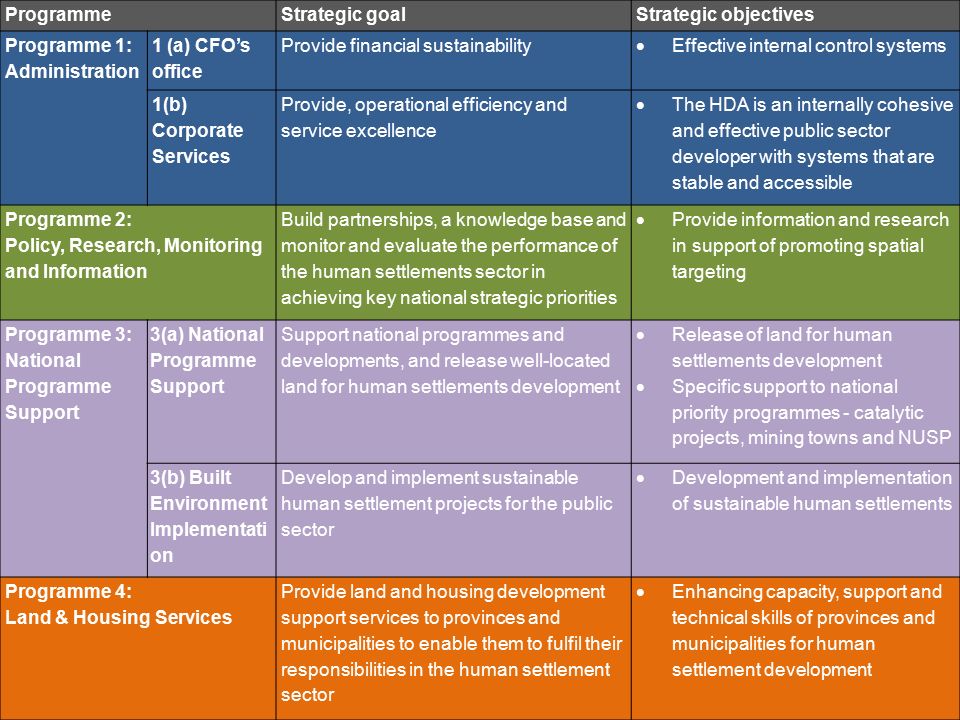 | Programme | | Strategic goal | Strategic objectives |
|---|---|---|---|
| Programme 1: Administration | 1 (a) CFO's office | Provide financial sustainability | • Effective internal control systems |
| | 1(b) Corporate Services | Provide, operational efficiency and service excellence | • The HDA is an internally cohesive and effective public sector developer with systems that are stable and accessible |
| Programme 2: Policy, Research, Monitoring and Information | | Build partnerships, a knowledge base and monitor and evaluate the performance of the human settlements sector in achieving key national strategic priorities | • Provide information and research in support of promoting spatial targeting |
| Programme 3: National Programme Support | 3(a) National Programme Support | Support national programmes and developments, and release well-located land for human settlements development | • Release of land for human settlements development • Specific support to national priority programmes - catalytic projects, mining towns and NUSP |
| | 3(b) Built Environment Implementation | Develop and implement sustainable human settlement projects for the public sector | • Development and implementation of sustainable human settlements |
| Programme 4: Land & Housing Services | | Provide land and housing development support services to provinces and municipalities to enable them to fulfil their responsibilities in the human settlement sector | • Enhancing capacity, support and technical skills of provinces and municipalities for human settlement development |